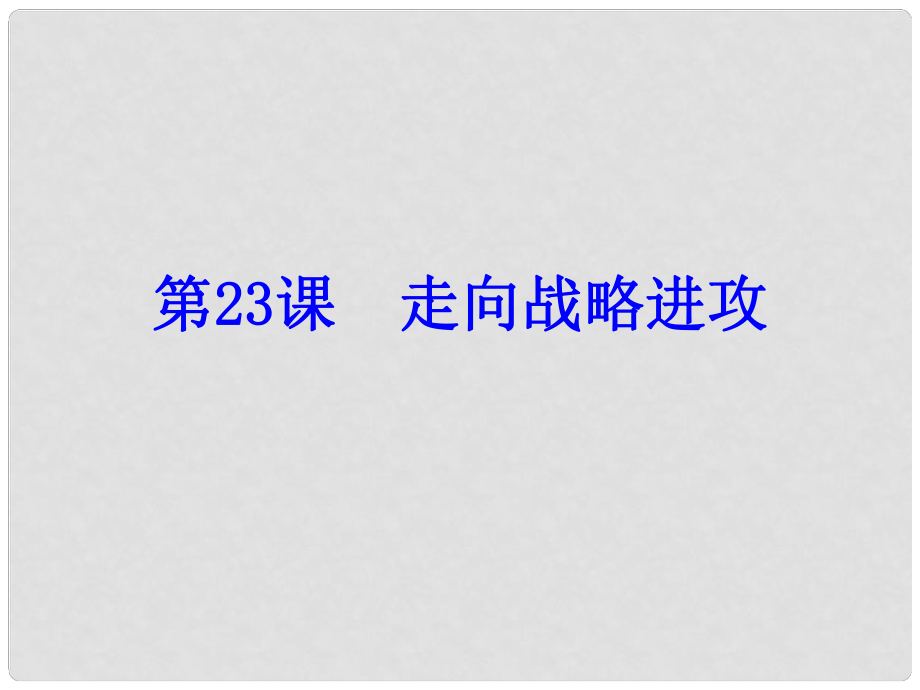 第23课　走向战略进攻